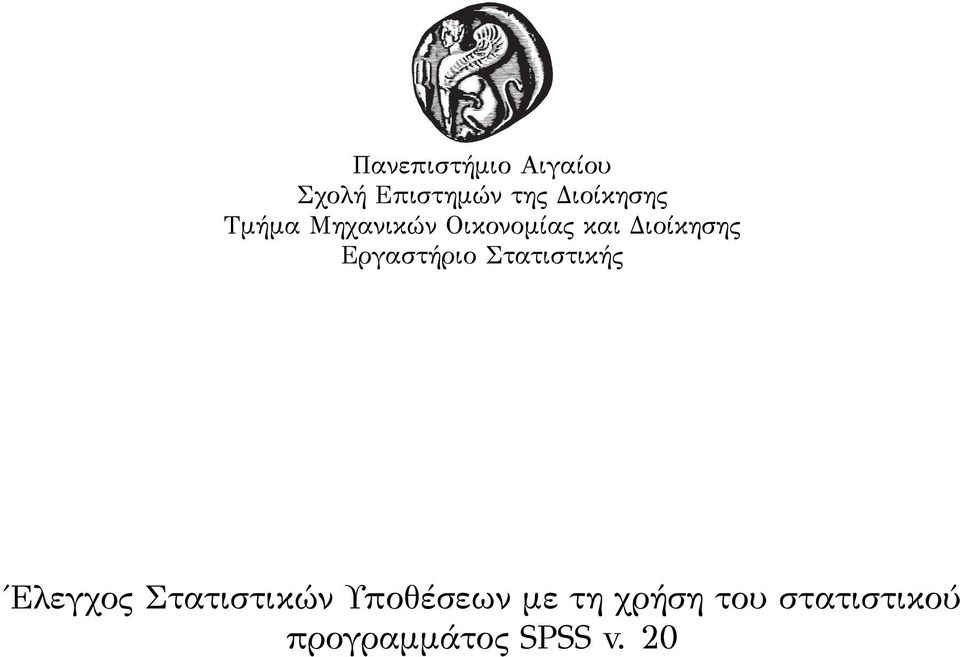 Πανεπιστήμιο Αιγαίου
Σχολή Επιστημών της Διοίκησης
Τμήμα Μηχανικών Οικονομίας και Διοίκησης
Εργαστήριο Στατιστικής

Έλεγχος Στατιστικών Υποθέσεων με τη χρήση του στατιστικού προγραμμάτος SPSS v. 20